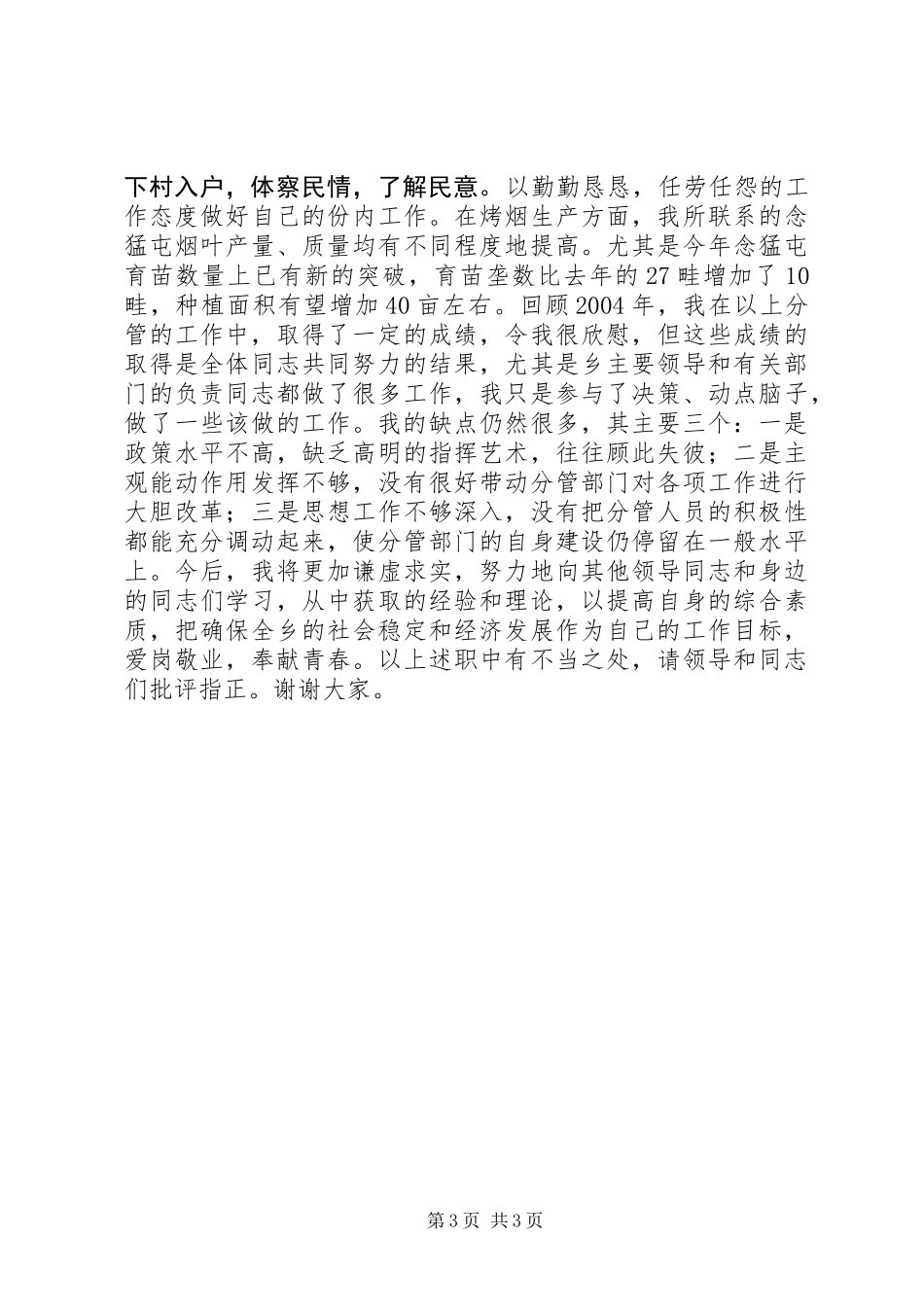 下村入户，体察民情，了解民意。以勤勤恳恳，任劳任怨的工作态度做好自己的份内工作。在烤烟生产方面，我所联系的念猛屯烟叶产量、质量均有不同程度地提高。尤其是今年念猛屯育苗数量上已有新的突破，育苗垄数比去年的27畦增加了10畦，种植面积有望增加40亩左右。回顾2004年，我在以上分管的工作中，取得了一定的成绩，令我很欣慰，但这些成绩的取得是全体同志共同努力的结果，尤其是乡主要领导和有关部门的负责同志都做了很多工作，我只是参与了决策、动点脑子，做了一些该做的工作。我的缺点仍然很多，其主要三个：一是政策水平不高，缺乏高明的指挥艺术，往往顾此失彼；二是主观能动作用发挥不够，没有很好带动分管部门对各项工作进行大胆改革；三是思想工作不够深入，没有把分管人员的积极性都能充分调动起来，使分管部门的自身建设仍停留在一般水平上。今后，我将更加谦虚求实，努力地向其他领导同志和身边的同志们学习，从中获取的经验和理论，以提高自身的综合素质，把确保全乡的社会稳定和经济发展作为自己的工作目标，爱岗敬业，奉献青春。以上述职中有不当之处，请领导和同志们批评指正。谢谢大家。

第3页 共3页